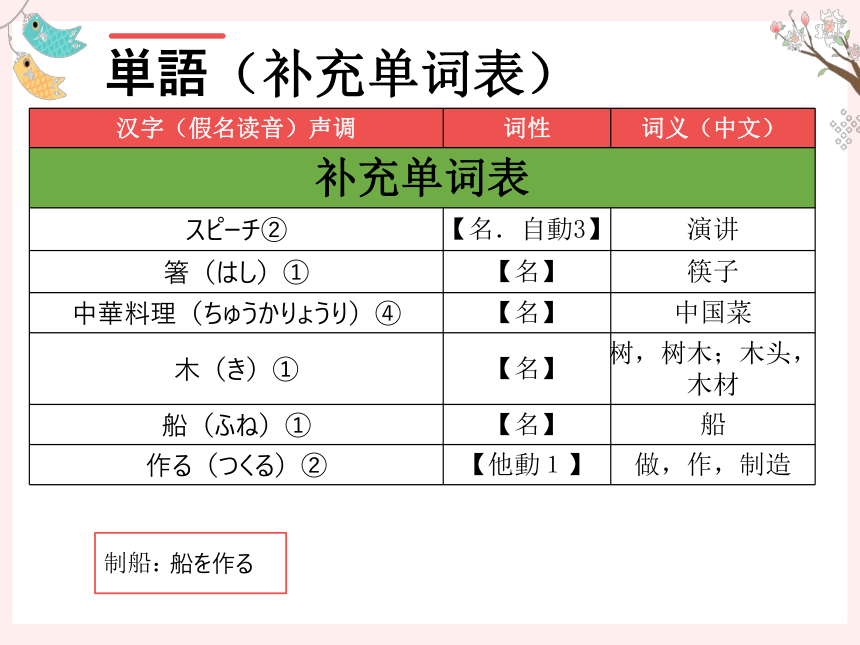 単語（补充单词表）

| 汉字（假名读音）声调 | 词性 | 词义（中文） |
|---|---|---|
| 补充单词表 | | |
| スピーチ② | 【名．自動3】 | 演讲 |
| 箸（はし）① | 【名】 | 筷子 |
| 中華料理（ちゅうかりょうり）④ | 【名】 | 中国菜 |
| 木（き）① | 【名】 | 树，树木；木头，木材 |
| 船（ふね）① | 【名】 | 船 |
| 作る（つくる）② | 【他動１】 | 做，作，制造 |

制船：船を作る